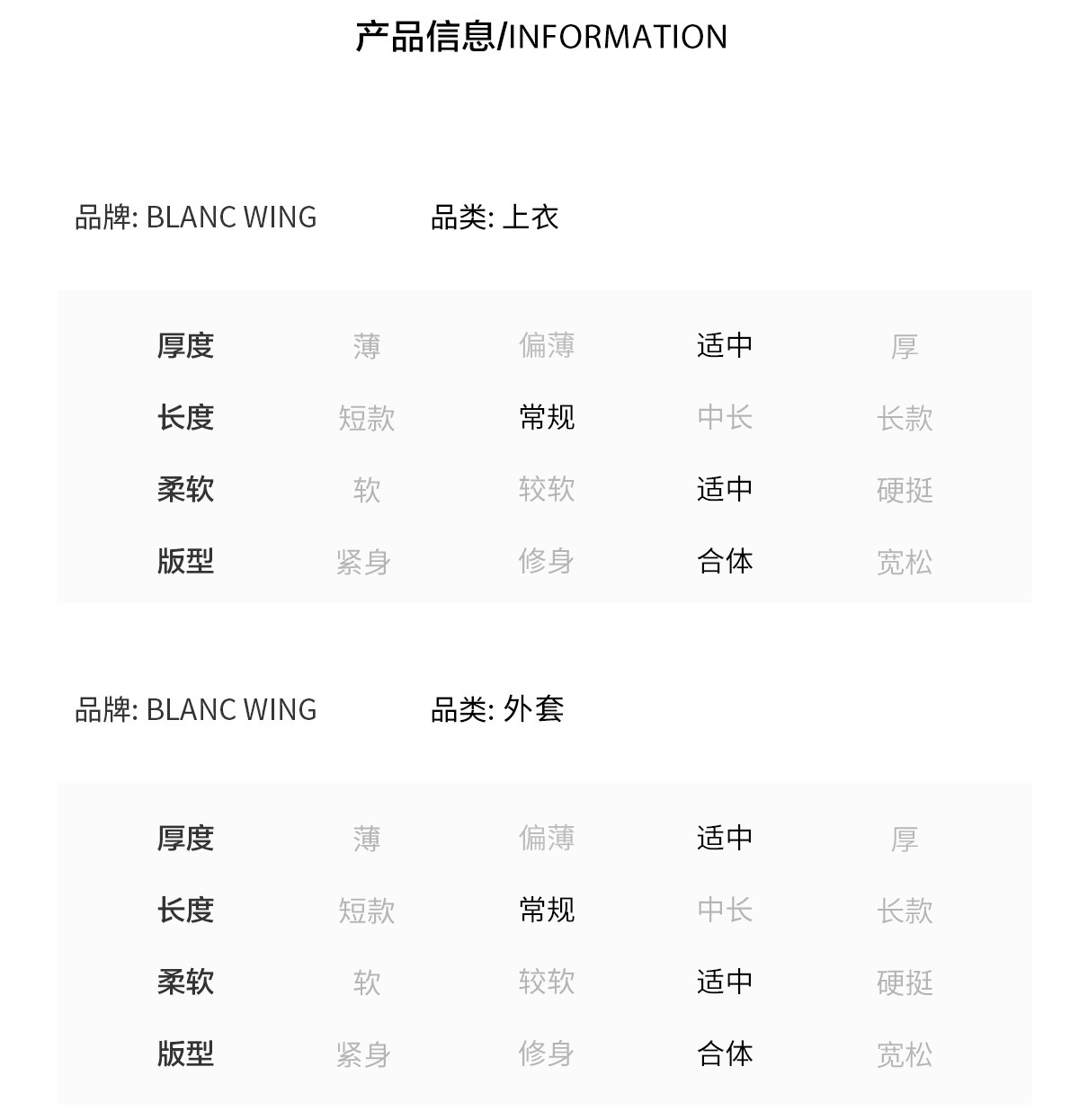 产品信息/INFORMATION

品牌: BLANC WING 品类: 上衣

| 厚度 | 薄 | 偏薄 | 适中 | 厚 |
|---|---|---|---|---|
| 长度 | 短款 | 常规 | 中长 | 长款 |
| 柔软 | 软 | 较软 | 适中 | 硬挺 |
| 版型 | 紧身 | 修身 | 合体 | 宽松 |

品牌: BLANC WING 品类: 外套

| 厚度 | 薄 | 偏薄 | 适中 | 厚 |
|---|---|---|---|---|
| 长度 | 短款 | 常规 | 中长 | 长款 |
| 柔软 | 软 | 较软 | 适中 | 硬挺 |
| 版型 | 紧身 | 修身 | 合体 | 宽松 |